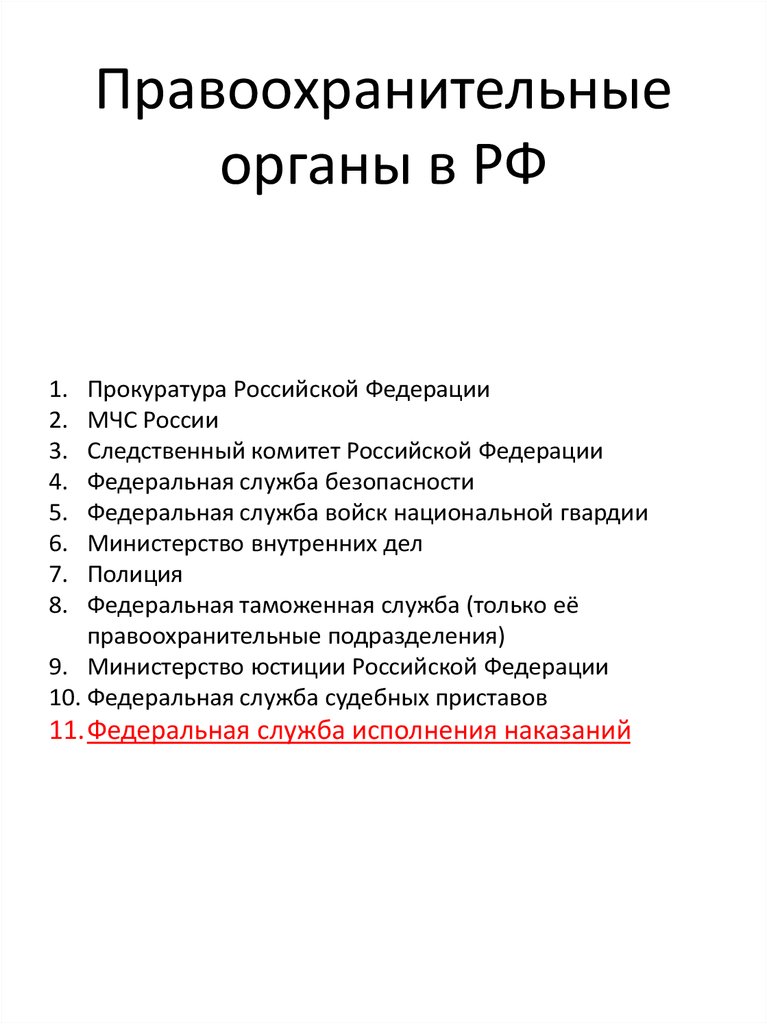 Правоохранительные органы в РФ

1. Прокуратура Российской Федерации
2. МЧС России
3. Следственный комитет Российской Федерации
4. Федеральная служба безопасности
5. Федеральная служба войск национальной гвардии
6. Министерство внутренних дел
7. Полиция
8. Федеральная таможенная служба (только её правоохранительные подразделения)
9. Министерство юстиции Российской Федерации
10. Федеральная служба судебных приставов
11. Федеральная служба исполнения наказаний